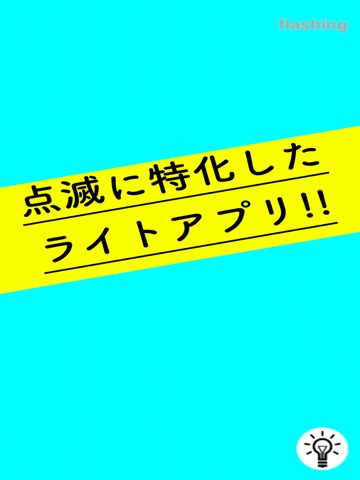 flashing

点滅に特化した
ライトアプリ!!